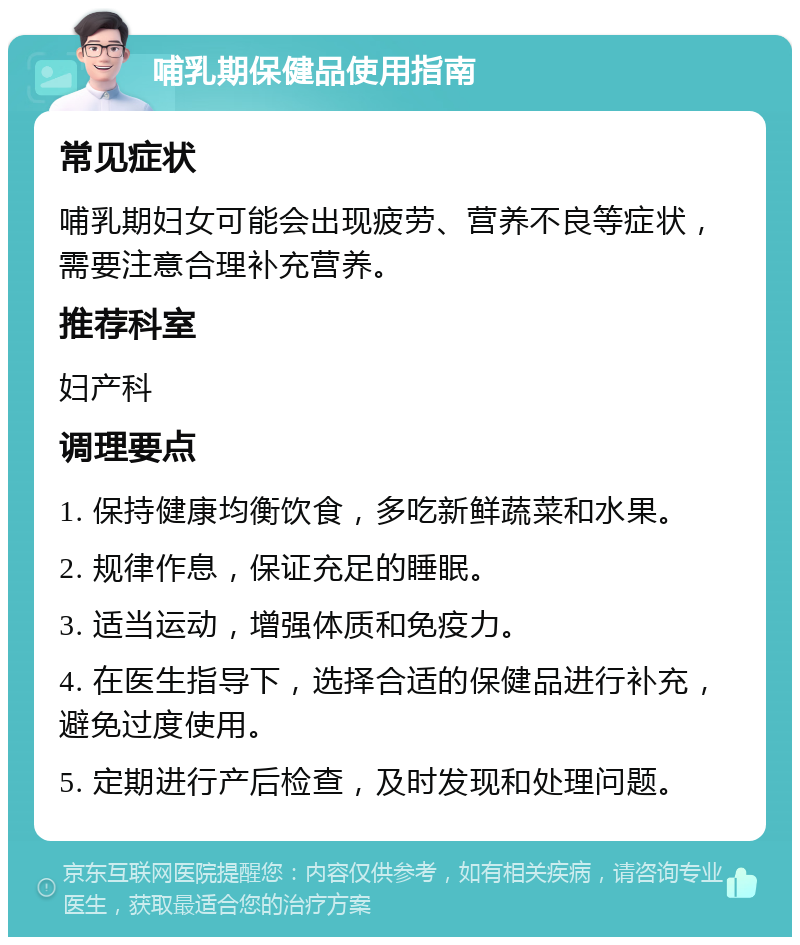 哺乳期保健品使用指南

常见症状

哺乳期妇女可能会出现疲劳、营养不良等症状，需要注意合理补充营养。

推荐科室

妇产科

调理要点

1. 保持健康均衡饮食，多吃新鲜蔬菜和水果。

2. 规律作息，保证充足的睡眠。

3. 适当运动，增强体质和免疫力。

4. 在医生指导下，选择合适的保健品进行补充，避免过度使用。

5. 定期进行产后检查，及时发现和处理问题。

京东互联网医院提醒您：内容仅供参考，如有相关疾病，请咨询专业医生，获取最适合您的治疗方案